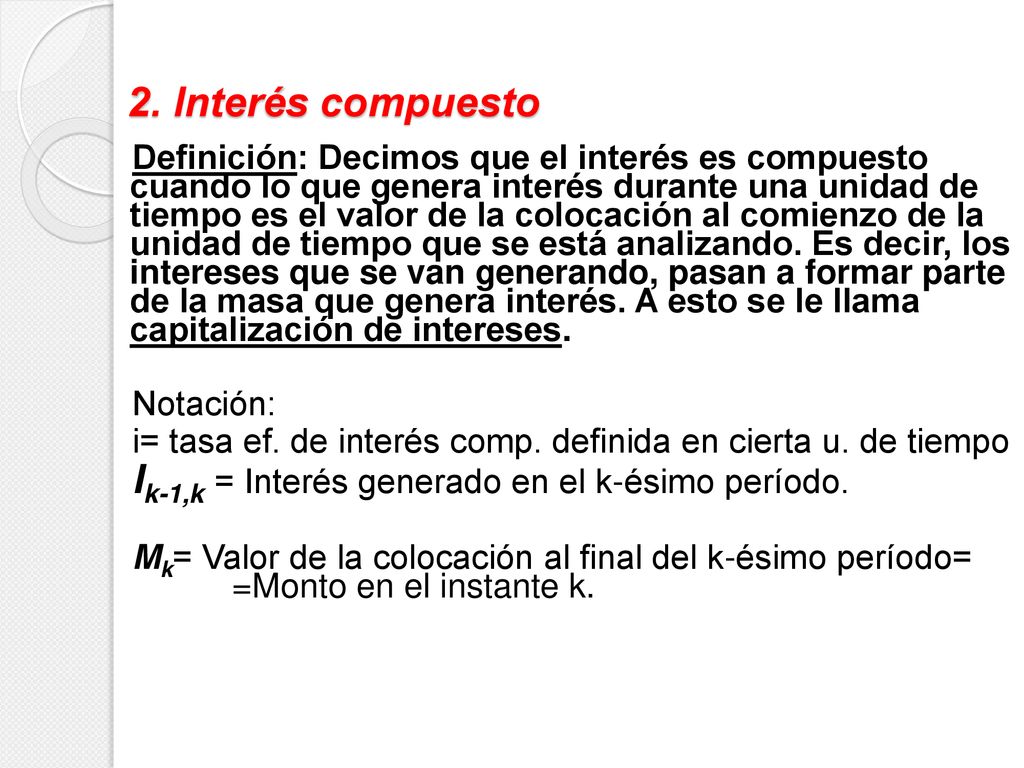 2. Interés compuesto

Definición: Decimos que el interés es compuesto cuando lo que genera interés durante una unidad de tiempo es el valor de la colocación al comienzo de la unidad de tiempo que se está analizando. Es decir, los intereses que se van generando, pasan a formar parte de la masa que genera interés. A esto se le llama capitalización de intereses.

Notación:
i= tasa ef. de interés comp. definida en cierta u. de tiempo
$I_{k-1,k}$ = Interés generado en el k-ésimo período.

$M_k$= Valor de la colocación al final del k-ésimo período=
=Monto en el instante k.